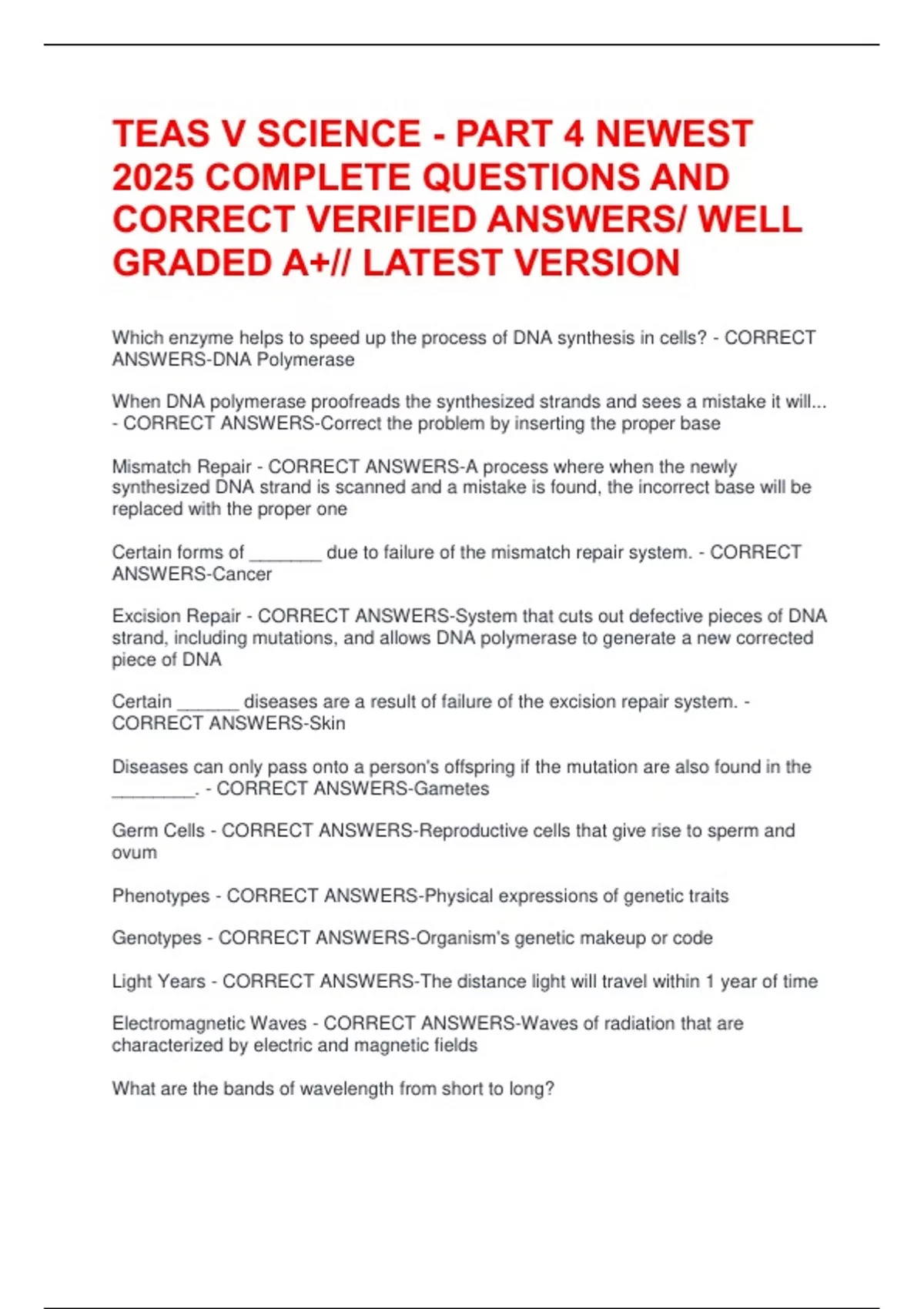 TEAS V SCIENCE - PART 4 NEWEST 2025 COMPLETE QUESTIONS AND CORRECT VERIFIED ANSWERS/ WELL GRADED A+// LATEST VERSION

Which enzyme helps to speed up the process of DNA synthesis in cells? - CORRECT ANSWERS-DNA Polymerase

When DNA polymerase proofreads the synthesized strands and sees a mistake it will... - CORRECT ANSWERS-Correct the problem by inserting the proper base

Mismatch Repair - CORRECT ANSWERS-A process where when the newly synthesized DNA strand is scanned and a mistake is found, the incorrect base will be replaced with the proper one

Certain forms of _______ due to failure of the mismatch repair system. - CORRECT ANSWERS-Cancer

Excision Repair - CORRECT ANSWERS-System that cuts out defective pieces of DNA strand, including mutations, and allows DNA polymerase to generate a new corrected piece of DNA

Certain ______ diseases are a result of failure of the excision repair system. - CORRECT ANSWERS-Skin

Diseases can only pass onto a person's offspring if the mutation are also found in the ________. - CORRECT ANSWERS-Gametes

Germ Cells - CORRECT ANSWERS-Reproductive cells that give rise to sperm and ovum

Phenotypes - CORRECT ANSWERS-Physical expressions of genetic traits

Genotypes - CORRECT ANSWERS-Organism's genetic makeup or code

Light Years - CORRECT ANSWERS-The distance light will travel within 1 year of time

Electromagnetic Waves - CORRECT ANSWERS-Waves of radiation that are characterized by electric and magnetic fields

What are the bands of wavelength from short to long?